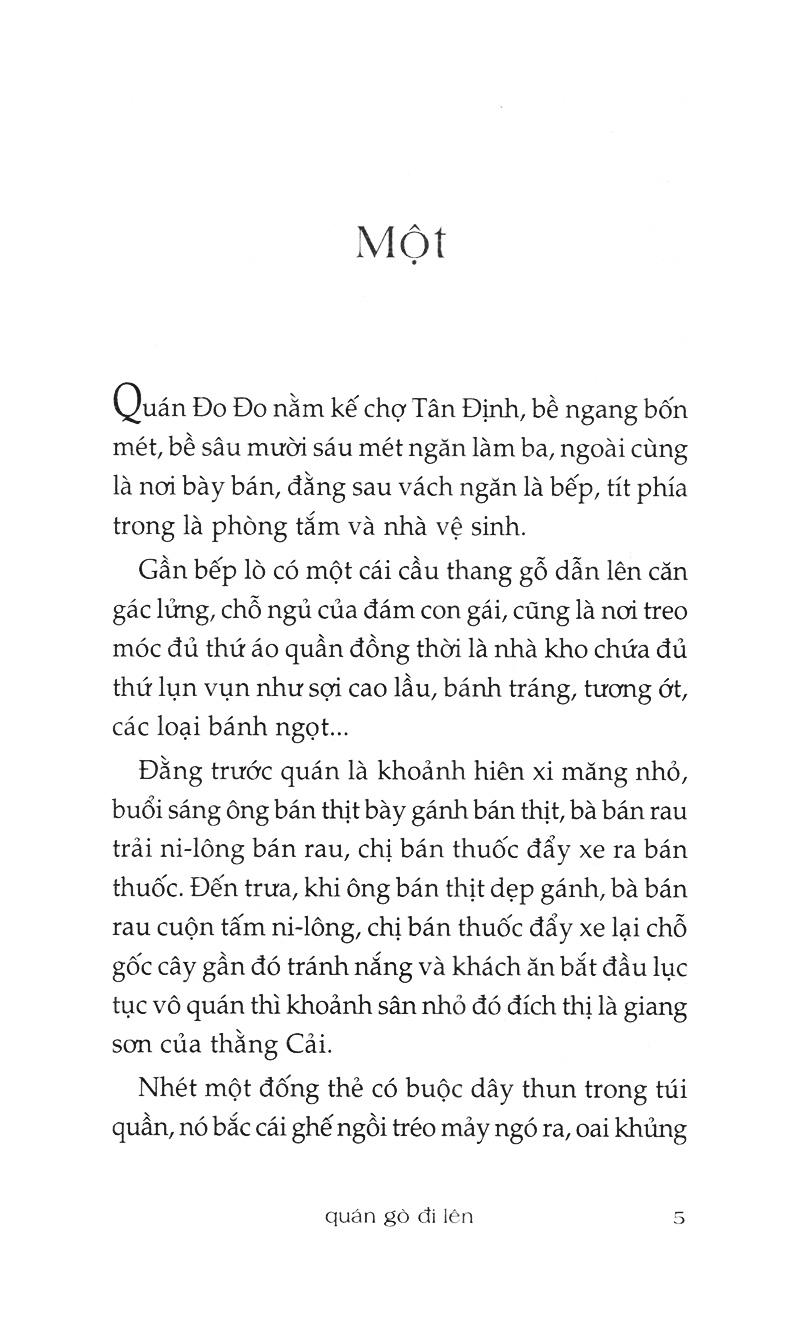 Một

Quán Đo Đo nằm kế chợ Tân Định, bề ngang bốn mét, bề sâu mười sáu mét ngăn làm ba, ngoài cùng là nơi bày bán, đằng sau vách ngăn là bếp, tít phía trong là phòng tắm và nhà vệ sinh.

Gần bếp lò có một cái cầu thang gỗ dẫn lên căn gác lửng, chỗ ngủ của đám con gái, cũng là nơi treo móc đủ thứ áo quần đồng thời là nhà kho chứa đủ thứ lụn vụn như sợi cao lầu, bánh tráng, tương ớt, các loại bánh ngọt...

Đằng trước quán là khoảnh hiên xi măng nhỏ, buổi sáng ông bán thịt bày gánh bán thịt, bà bán rau trải ni-lông bán rau, chị bán thuốc đẩy xe ra bán thuốc. Đến trưa, khi ông bán thịt dẹp gánh, bà bán rau cuộn tấm ni-lông, chị bán thuốc đẩy xe lại chỗ gốc cây gần đó tránh nắng và khách ăn bắt đầu lục tục vô quán thì khoảnh sân nhỏ đó đích thị là giang sơn của thằng Cải.

Nhét một đống thẻ có buộc dây thun trong túi quần, nó bắc cái ghế ngồi tréo mảy ngó ra, oai khủng

quán gò đi lên 5